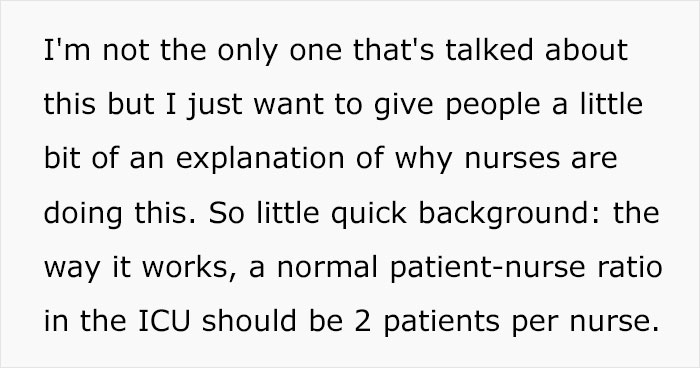 I'm not the only one that's talked about this but I just want to give people a little bit of an explanation of why nurses are doing this. So little quick background: the way it works, a normal patient-nurse ratio in the ICU should be 2 patients per nurse.